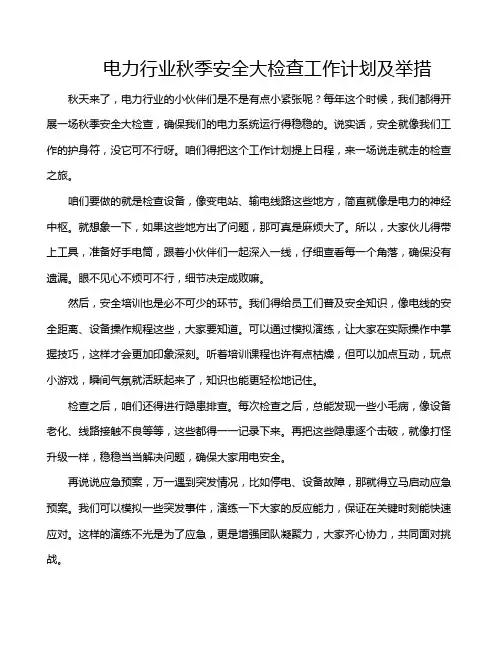 电力行业秋季安全大检查工作计划及举措

秋天来了，电力行业的小伙伴们是不是有点小紧张呢？每年这个时候，我们都得开展一场秋季安全大检查，确保我们的电力系统运行得稳稳的。说实话，安全就像我们工作的护身符，没它可不行呀。咱们得把这个工作计划提上日程，来一场说走就走的检查之旅。

咱们要做的就是检查设备，像变电站、输电线路这些地方，简直就像是电力的神经中枢。就想象一下，如果这些地方出了问题，那可真是麻烦大了。所以，大家伙儿得带上工具，准备好手电筒，跟着小伙伴们一起深入一线，仔细查看每一个角落，确保没有遗漏。眼不见心不烦可不行，细节决定成败嘛。

然后，安全培训也是必不可少的环节。我们得给员工们普及安全知识，像电线的安全距离、设备操作规程这些，大家要知道。可以通过模拟演练，让大家在实际操作中掌握技巧，这样才会更加印象深刻。听着培训课程也许有点枯燥，但可以加点互动，玩点小游戏，瞬间气氛就活跃起来了，知识也能更轻松地记住。

检查之后，咱们还得进行隐患排查。每次检查之后，总能发现一些小毛病，像设备老化、线路接触不良等等，这些都得一一记录下来。再把这些隐患逐个击破，就像打怪升级一样，稳稳当当解决问题，确保大家用电安全。

再说说应急预案，万一遇到突发情况，比如停电、设备故障，那就得立马启动应急预案。我们可以模拟一些突发事件，演练一下大家的反应能力，保证在关键时刻能快速应对。这样的演练不光是为了应急，更是增强团队凝聚力，大家齐心协力，共同面对挑战。